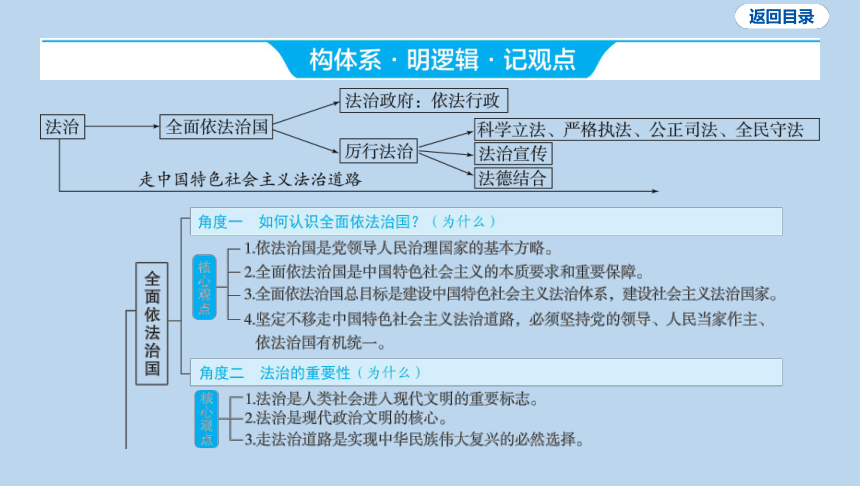 返回目录

构体系 · 明逻辑 · 记观点

法治

全面依法治国

法治政府：依法行政

厉行法治

科学立法、严格执法、公正司法、全民守法

法治宣传

法德结合

走中国特色社会主义法治道路

全面依法治国

角度一　如何认识全面依法治国？（为什么）

核心观点

1.依法治国是党领导人民治理国家的基本方略。

2.全面依法治国是中国特色社会主义的本质要求和重要保障。

3.全面依法治国总目标是建设中国特色社会主义法治体系，建设社会主义法治国家。

4.坚定不移走中国特色社会主义法治道路，必须坚持党的领导、人民当家作主、依法治国有机统一。

角度二　法治的重要性（为什么）

核心观点

1.法治是人类社会进入现代文明的重要标志。

2.法治是现代政治文明的核心。

3.走法治道路是实现中华民族伟大复兴的必然选择。